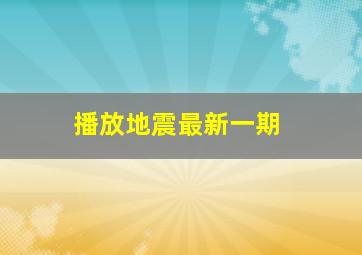 播放地震最新一期